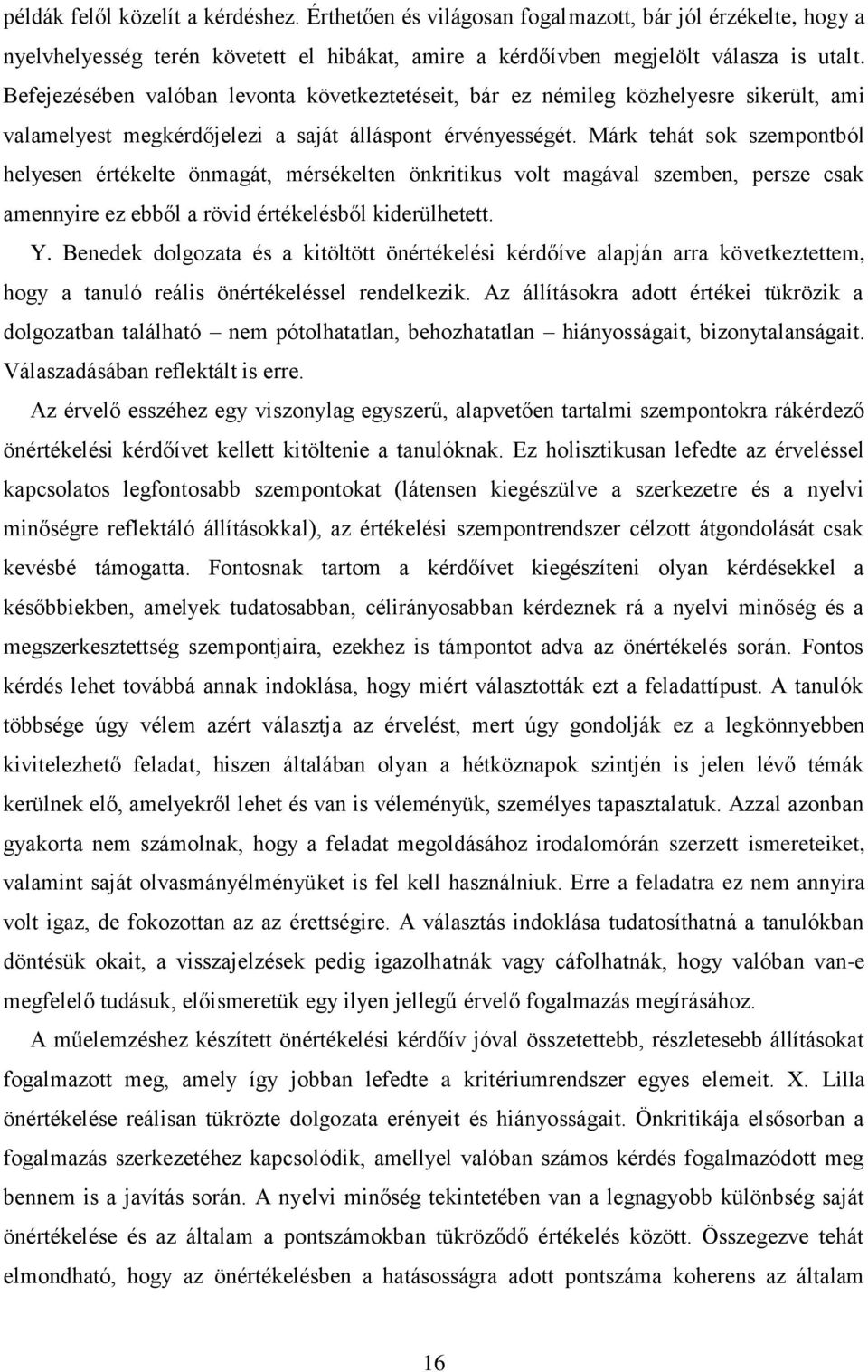 példák felől közelít a kérdéshez. Érthetően és világosan fogalmazott, bár jól érzékelte, hogy a nyelvhelyesség terén követett el hibákat, amire a kérdőívben megjelölt válasza is utalt. Befejezésében valóban levonta következtetéseit, bár ez némileg közhelyesre sikerült, ami valamelyest megkérdőjelezi a saját álláspont érvényességét. Márk tehát sok szempontból helyesen értékelte önmagát, mérsékelten önkritikus volt magával szemben, persze csak amennyire ez ebből a rövid értékelésből kiderülhetett.

Y. Benedek dolgozata és a kitöltött önértékelési kérdőíve alapján arra következtettem, hogy a tanuló reális önértékeléssel rendelkezik. Az állításokra adott értékei tükrözik a dolgozatban található – nem pótolhatatlan, behozhatatlan – hiányosságait, bizonytalanságait. Válaszadásában reflektált is erre.

Az érvelő esszéhez egy viszonylag egyszerű, alapvetően tartalmi szempontokra rákérdező önértékelési kérdőívet kellett kitöltenie a tanulóknak. Ez holisztikusan lefedte az érveléssel kapcsolatos legfontosabb szempontokat (látensen kiegészülve a szerkezetre és a nyelvi minőségre reflektáló állításokkal), az értékelési szempontrendszer célzott átgondolását csak kevésbé támogatta. Fontosnak tartom a kérdőívet kiegészíteni olyan kérdésekkel a későbbiekben, amelyek tudatosabban, célirányosabban kérdeznek rá a nyelvi minőség és a megszerkesztettség szempontjaira, ezekhez is támpontot adva az önértékelés során. Fontos kérdés lehet továbbá annak indoklása, hogy miért választották ezt a feladattípust. A tanulók többsége úgy vélem azért választja az érvelést, mert úgy gondolják ez a legkönnyebben kivitelezhető feladat, hiszen általában olyan a hétköznapok szintjén is jelen lévő témák kerülnek elő, amelyekről lehet és van is véleményük, személyes tapasztalatuk. Azzal azonban gyakorta nem számolnak, hogy a feladat megoldásához irodalomórán szerzett ismereteiket, valamint saját olvasmányélményüket is fel kell használniuk. Erre a feladatra ez nem annyira volt igaz, de fokozottan az az érettségire. A választás indoklása tudatosíthatná a tanulókban döntésük okait, a visszajelzések pedig igazolhatnák vagy cáfolhatnák, hogy valóban van-e megfelelő tudásuk, előismeretük egy ilyen jellegű érvelő fogalmazás megírásához.

A műelemzéshez készített önértékelési kérdőív jóval összetettebb, részletesebb állításokat fogalmazott meg, amely így jobban lefedte a kritériumrendszer egyes elemeit. X. Lilla önértékelése reálisan tükrözte dolgozata erényeit és hiányosságait. Önkritikája elsősorban a fogalmazás szerkezetéhez kapcsolódik, amellyel valóban számos kérdés fogalmazódott meg bennem is a javítás során. A nyelvi minőség tekintetében van a legnagyobb különbség saját önértékelése és az általam a pontszámokban tükröződő értékelés között. Összegezve tehát elmondható, hogy az önértékelésben a hatásosságra adott pontszáma koherens az általam

16